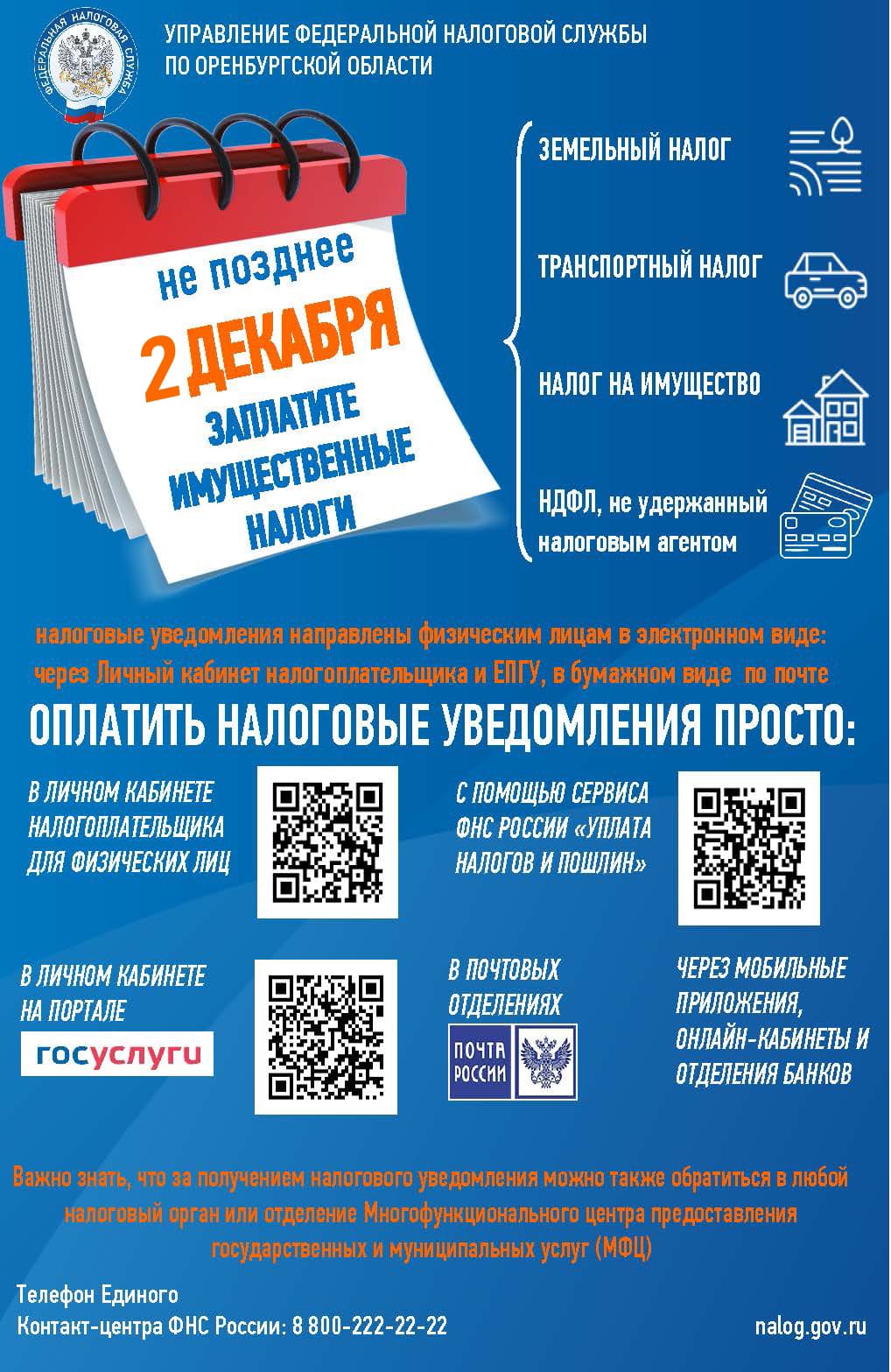 ФЕДЕРАЛЬНАЯ НАЛОГОВАЯ СЛУЖБА

УПРАВЛЕНИЕ ФЕДЕРАЛЬНОЙ НАЛОГОВОЙ СЛУЖБЫ ПО ОРЕНБУРГСКОЙ ОБЛАСТИ

не позднее
2 ДЕКАБРЯ
ЗАПЛАТИТЕ ИМУЩЕСТВЕННЫЕ НАЛОГИ

ЗЕМЕЛЬНЫЙ НАЛОГ

ТРАНСПОРТНЫЙ НАЛОГ

НАЛОГ НА ИМУЩЕСТВО

НДФЛ, не удержанный налоговым агентом

налоговые уведомления направлены физическим лицам в электронном виде: через Личный кабинет налогоплательщика и ЕПГУ, в бумажном виде по почте

ОПЛАТИТЬ НАЛОГОВЫЕ УВЕДОМЛЕНИЯ ПРОСТО:

В ЛИЧНОМ КАБИНЕТЕ НАЛОГОПЛАТЕЛЬЩИКА ДЛЯ ФИЗИЧЕСКИХ ЛИЦ

С ПОМОЩЬЮ СЕРВИСА ФНС РОССИИ «УПЛАТА НАЛОГОВ И ПОШЛИН»

В ЛИЧНОМ КАБИНЕТЕ НА ПОРТАЛЕ
госуслуги

В ПОЧТОВЫХ ОТДЕЛЕНИЯХ
ПОЧТА РОССИИ

ЧЕРЕЗ МОБИЛЬНЫЕ ПРИЛОЖЕНИЯ, ОНЛАЙН-КАБИНЕТЫ И ОТДЕЛЕНИЯ БАНКОВ

Важно знать, что за получением налогового уведомления можно также обратиться в любой налоговый орган или отделение Многофункционального центра предоставления государственных и муниципальных услуг (МФЦ)

Телефон Единого Контакт-центра ФНС России: 8 800-222-22-22

nalog.gov.ru